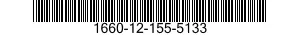 1660-12-155-5133